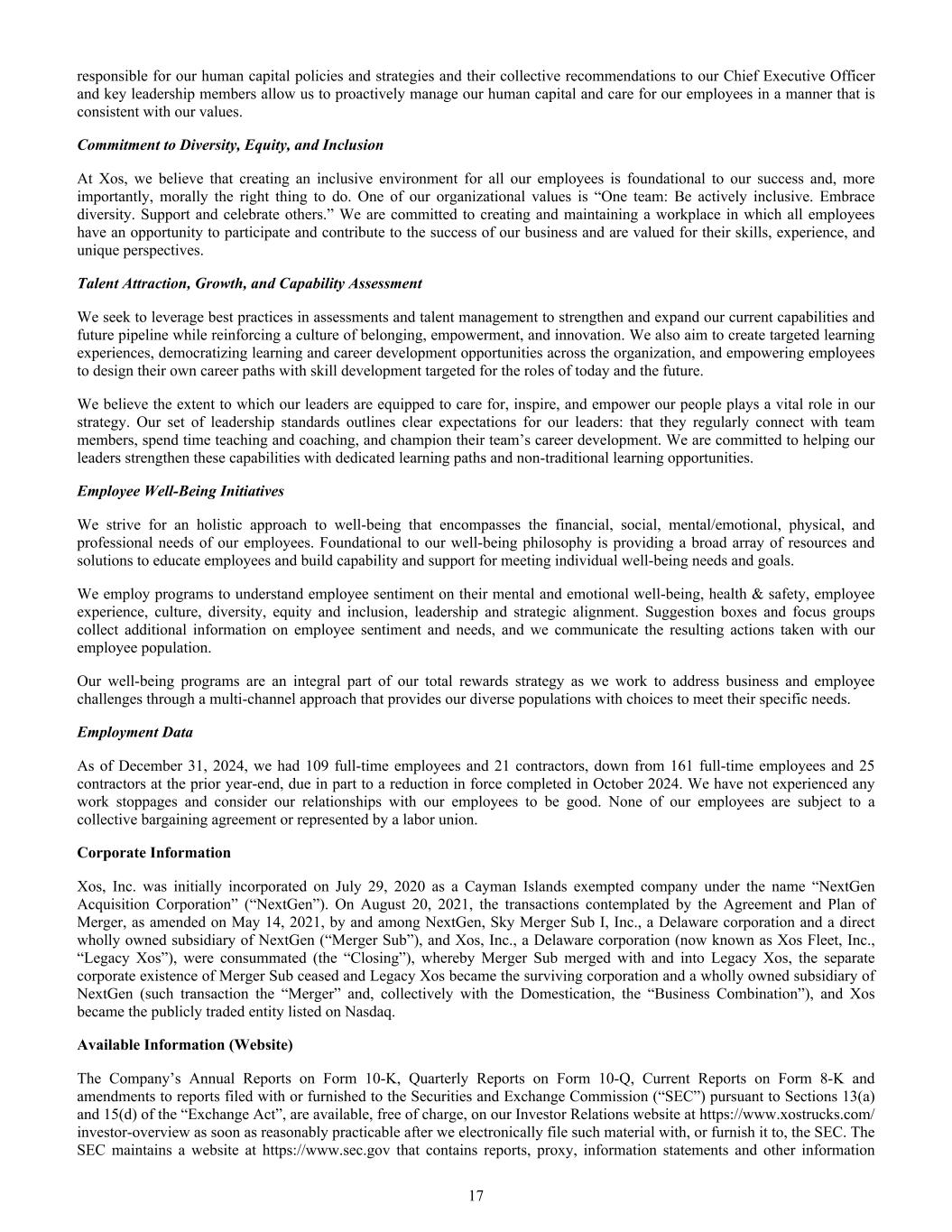 responsible for our human capital policies and strategies and their collective recommendations to our Chief Executive Officer and key leadership members allow us to proactively manage our human capital and care for our employees in a manner that is consistent with our values.

Commitment to Diversity, Equity, and Inclusion

At Xos, we believe that creating an inclusive environment for all our employees is foundational to our success and, more importantly, morally the right thing to do. One of our organizational values is “One team: Be actively inclusive. Embrace diversity. Support and celebrate others.” We are committed to creating and maintaining a workplace in which all employees have an opportunity to participate and contribute to the success of our business and are valued for their skills, experience, and unique perspectives.

Talent Attraction, Growth, and Capability Assessment

We seek to leverage best practices in assessments and talent management to strengthen and expand our current capabilities and future pipeline while reinforcing a culture of belonging, empowerment, and innovation. We also aim to create targeted learning experiences, democratizing learning and career development opportunities across the organization, and empowering employees to design their own career paths with skill development targeted for the roles of today and the future.

We believe the extent to which our leaders are equipped to care for, inspire, and empower our people plays a vital role in our strategy. Our set of leadership standards outlines clear expectations for our leaders: that they regularly connect with team members, spend time teaching and coaching, and champion their team’s career development. We are committed to helping our leaders strengthen these capabilities with dedicated learning paths and non-traditional learning opportunities.

Employee Well-Being Initiatives

We strive for an holistic approach to well-being that encompasses the financial, social, mental/emotional, physical, and professional needs of our employees. Foundational to our well-being philosophy is providing a broad array of resources and solutions to educate employees and build capability and support for meeting individual well-being needs and goals.

We employ programs to understand employee sentiment on their mental and emotional well-being, health & safety, employee experience, culture, diversity, equity and inclusion, leadership and strategic alignment. Suggestion boxes and focus groups collect additional information on employee sentiment and needs, and we communicate the resulting actions taken with our employee population.

Our well-being programs are an integral part of our total rewards strategy as we work to address business and employee challenges through a multi-channel approach that provides our diverse populations with choices to meet their specific needs.

Employment Data

As of December 31, 2024, we had 109 full-time employees and 21 contractors, down from 161 full-time employees and 25 contractors at the prior year-end, due in part to a reduction in force completed in October 2024. We have not experienced any work stoppages and consider our relationships with our employees to be good. None of our employees are subject to a collective bargaining agreement or represented by a labor union.

Corporate Information

Xos, Inc. was initially incorporated on July 29, 2020 as a Cayman Islands exempted company under the name “NextGen Acquisition Corporation” (“NextGen”). On August 20, 2021, the transactions contemplated by the Agreement and Plan of Merger, as amended on May 14, 2021, by and among NextGen, Sky Merger Sub I, Inc., a Delaware corporation and a direct wholly owned subsidiary of NextGen (“Merger Sub”), and Xos, Inc., a Delaware corporation (now known as Xos Fleet, Inc., “Legacy Xos”), were consummated (the “Closing”), whereby Merger Sub merged with and into Legacy Xos, the separate corporate existence of Merger Sub ceased and Legacy Xos became the surviving corporation and a wholly owned subsidiary of NextGen (such transaction the “Merger” and, collectively with the Domestication, the “Business Combination”), and Xos became the publicly traded entity listed on Nasdaq.

Available Information (Website)

The Company’s Annual Reports on Form 10-K, Quarterly Reports on Form 10-Q, Current Reports on Form 8-K and amendments to reports filed with or furnished to the Securities and Exchange Commission (“SEC”) pursuant to Sections 13(a) and 15(d) of the “Exchange Act”, are available, free of charge, on our Investor Relations website at https://www.xostrucks.com/investor-overview as soon as reasonably practicable after we electronically file such material with, or furnish it to, the SEC. The SEC maintains a website at https://www.sec.gov that contains reports, proxy, information statements and other information

17